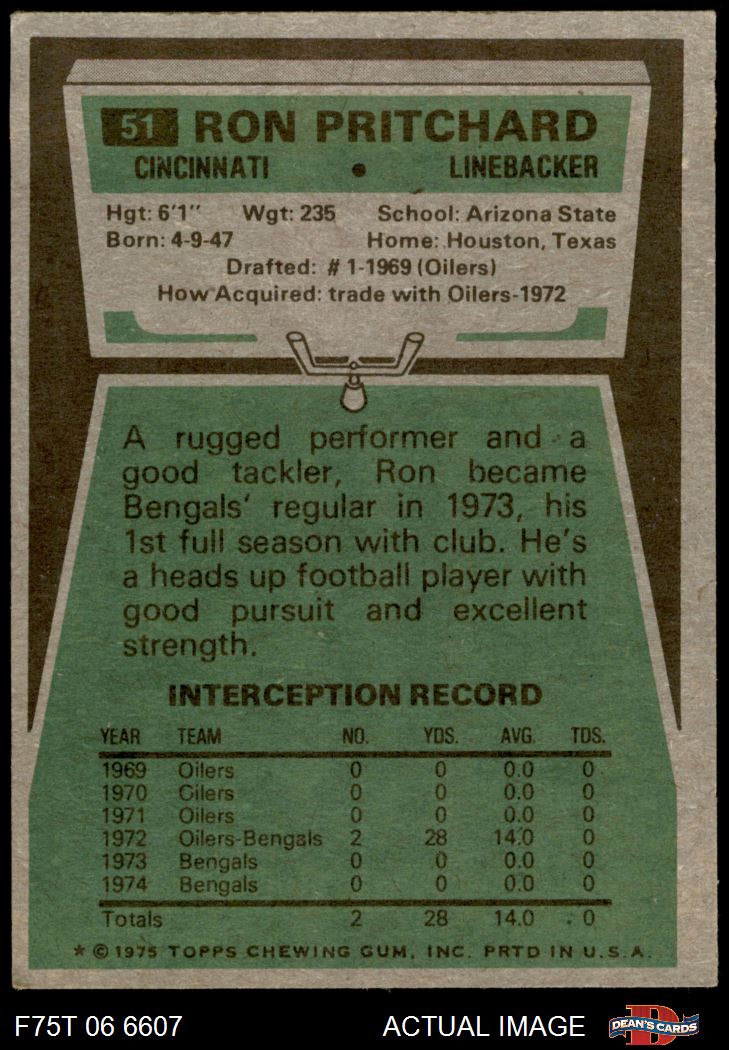 51 RON PRITCHARD
CINCINNATI • LINEBACKER

Hgt: 6'1" Wgt: 235 School: Arizona State
Born: 4-9-47 Home: Houston, Texas
Drafted: # 1-1969 (Oilers)
How Acquired: trade with Oilers-1972

A rugged performer and a good tackler, Ron became Bengals' regular in 1973, his 1st full season with club. He's a heads up football player with good pursuit and excellent strength.

INTERCEPTION RECORD

| YEAR | TEAM | NO. | YDS. | AVG. | TDS. |
|---|---|---|---|---|---|
| 1969 | Oilers | 0 | 0 | 0.0 | 0 |
| 1970 | Oilers | 0 | 0 | 0.0 | 0 |
| 1971 | Oilers | 0 | 0 | 0.0 | 0 |
| 1972 | Oilers-Bengals | 2 | 28 | 14.0 | 0 |
| 1973 | Bengals | 0 | 0 | 0.0 | 0 |
| 1974 | Bengals | 0 | 0 | 0.0 | 0 |
| Totals | | 2 | 28 | 14.0 | 0 |

* © 1975 TOPPS CHEWING GUM, INC. PRTD IN U.S.A.

F75T 06 6607

ACTUAL IMAGE

DEAN'S CARDS